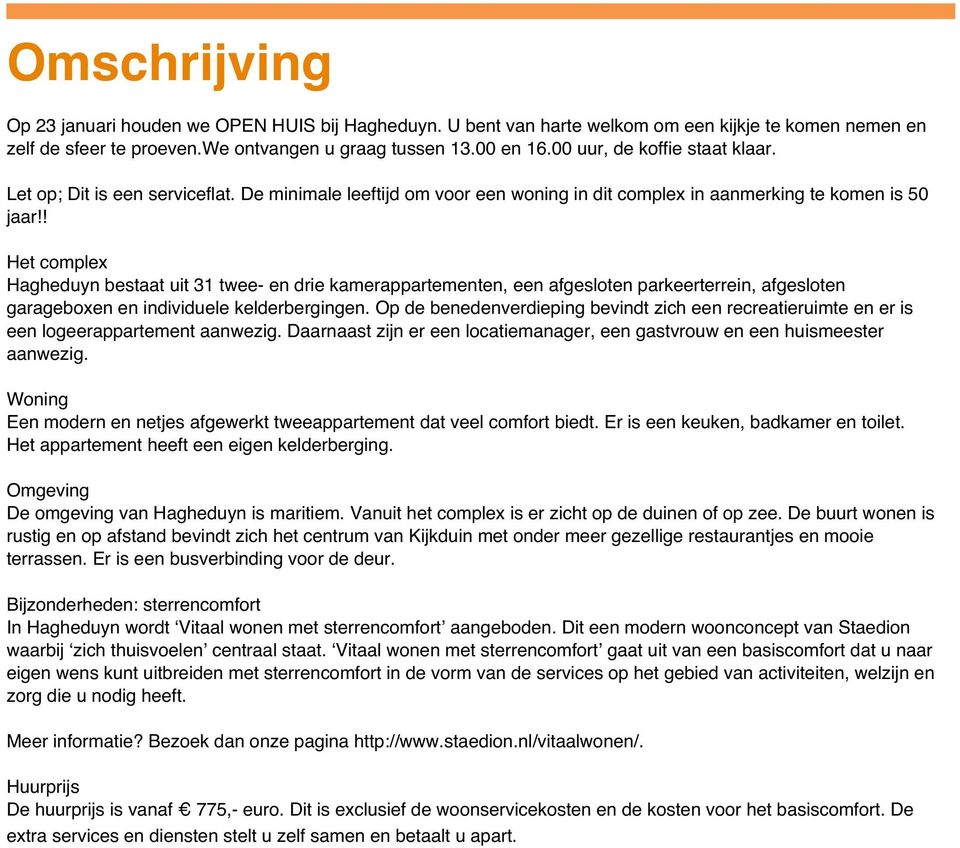 Omschrijving

Op 23 januari houden we OPEN HUIS bij Hagheduyn. U bent van harte welkom om een kijkje te komen nemen en zelf de sfeer te proeven.We ontvangen u graag tussen 13.00 en 16.00 uur, de koffie staat klaar.

Let op; Dit is een serviceflat. De minimale leeftijd om voor een woning in dit complex in aanmerking te komen is 50 jaar!!

Het complex
Hagheduyn bestaat uit 31 twee- en drie kamerappartementen, een afgesloten parkeerterrein, afgesloten garageboxen en individuele kelderbergingen. Op de benedenverdieping bevindt zich een recreatieruimte en er is een logeerappartement aanwezig. Daarnaast zijn er een locatiemanager, een gastvrouw en een huismeester aanwezig.

Woning
Een modern en netjes afgewerkt tweeappartement dat veel comfort biedt. Er is een keuken, badkamer en toilet. Het appartement heeft een eigen kelderberging.

Omgeving
De omgeving van Hagheduyn is maritiem. Vanuit het complex is er zicht op de duinen of op zee. De buurt wonen is rustig en op afstand bevindt zich het centrum van Kijkduin met onder meer gezellige restaurantjes en mooie terrassen. Er is een busverbinding voor de deur.

Bijzonderheden: sterrencomfort
In Hagheduyn wordt ‘Vitaal wonen met sterrencomfort’ aangeboden. Dit een modern woonconcept van Staedion waarbij ‘zich thuisvoelen’ centraal staat. ‘Vitaal wonen met sterrencomfort’ gaat uit van een basiscomfort dat u naar eigen wens kunt uitbreiden met sterrencomfort in de vorm van de services op het gebied van activiteiten, welzijn en zorg die u nodig heeft.

Meer informatie? Bezoek dan onze pagina http://www.staedion.nl/vitaalwonen/.

Huurprijs
De huurprijs is vanaf € 775,- euro. Dit is exclusief de woonservicekosten en de kosten voor het basiscomfort. De extra services en diensten stelt u zelf samen en betaalt u apart.